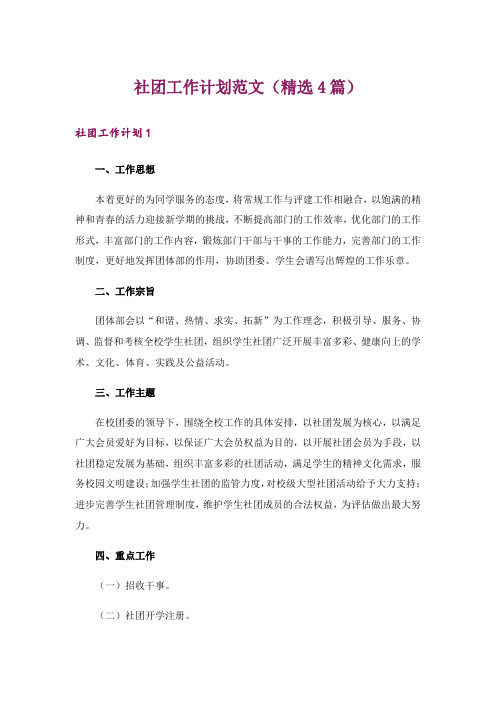 社团工作计划范文（精选4篇）

社团工作计划1

一、工作思想

本着更好的为同学服务的态度，将常规工作与评建工作相融合，以饱满的精神和青春的活力迎接新学期的挑战，不断提高部门的工作效率，优化部门的工作形式，丰富部门的工作内容，锻炼部门干部与干事的工作能力，完善部门的工作制度，更好地发挥团体部的作用，协助团委、学生会谱写出辉煌的工作乐章。

二、工作宗旨

团体部会以“和谐、热情、求实、拓新”为工作理念，积极引导、服务、协调、监督和考核全校学生社团，组织学生社团广泛开展丰富多彩、健康向上的学术、文化、体育、实践及公益活动。

三、工作主题

在校团委的领导下，围绕全校工作的具体安排，以社团发展为核心，以满足广大会员爱好为目标，以保证广大会员权益为目的，以开展社团会员为手段，以社团稳定发展为基础，组织丰富多彩的社团活动，满足学生的精神文化需求，服务校园文明建设；加强学生社团的监管力度，对校级大型社团活动给予大力支持；进步完善学生社团管理制度，维护学生社团成员的合法权益，为评估做出最大努力。

四、重点工作

（一）招收干事。

（二）社团开学注册。